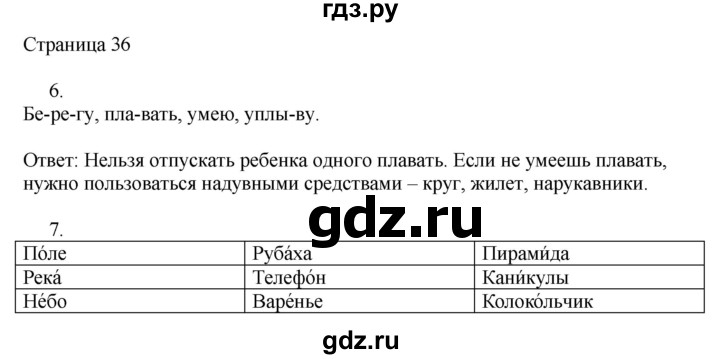 гдз.ру

Страница 36

6.
Бе-ре-гу, пла-вать, умею, уплы-ву.

Ответ: Нельзя отпускать ребенка одного плавать. Если не умеешь плавать, нужно пользоваться надувными средствами – круг, жилет, нарукавники.

gdz.ru

7.

| По́ле | Руба́ха | Пирами́да |
|---|---|---|
| Река́ | Телефо́н | Кани́кулы |
| Не́бо | Варе́нье | Колоко́льчик |

gdz.ru